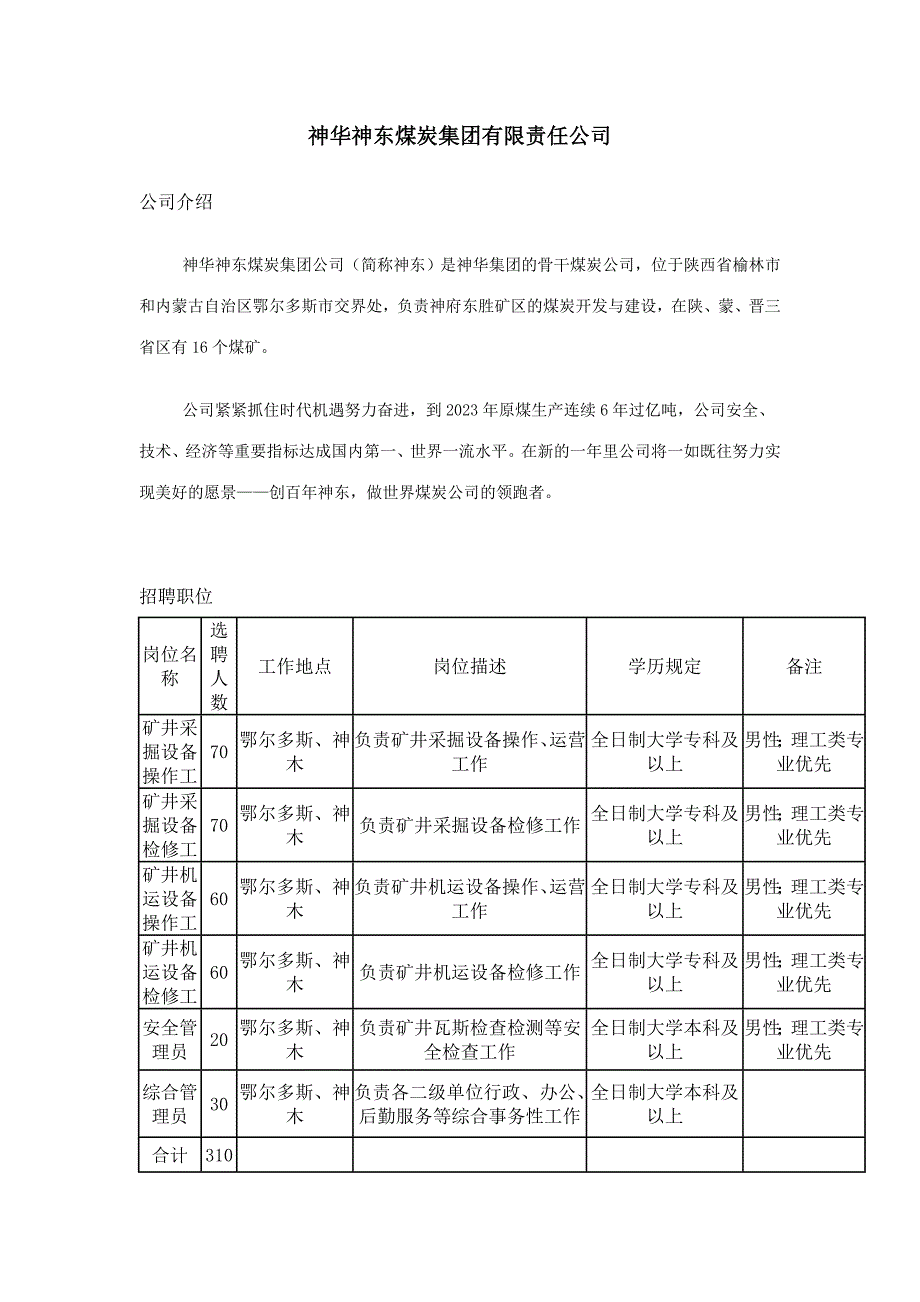 神华神东煤炭集团有限责任公司

公司介绍

神华神东煤炭集团公司（简称神东）是神华集团的骨干煤炭公司，位于陕西省榆林市和内蒙古自治区鄂尔多斯市交界处，负责神府东胜矿区的煤炭开发与建设，在陕、蒙、晋三省区有 16 个煤矿。

公司紧紧抓住时代机遇努力奋进，到 2023 年原煤生产连续 6 年过亿吨，公司安全、技术、经济等重要指标达成国内第一、世界一流水平。在新的一年里公司将一如既往努力实现美好的愿景——创百年神东，做世界煤炭公司的领跑者。

招聘职位

| 岗位名称 | 选聘人数 | 工作地点 | 岗位描述 | 学历规定 | 备注 |
|---|---|---|---|---|---|
| 矿井采掘设备操作工 | 70 | 鄂尔多斯、神木 | 负责矿井采掘设备操作、运营工作 | 全日制大学专科及以上 | 男性;理工类专业优先 |
| 矿井采掘设备检修工 | 70 | 鄂尔多斯、神木 | 负责矿井采掘设备检修工作 | 全日制大学专科及以上 | 男性;理工类专业优先 |
| 矿井机运设备操作工 | 60 | 鄂尔多斯、神木 | 负责矿井机运设备操作、运营工作 | 全日制大学专科及以上 | 男性;理工类专业优先 |
| 矿井机运设备检修工 | 60 | 鄂尔多斯、神木 | 负责矿井机运设备检修工作 | 全日制大学专科及以上 | 男性;理工类专业优先 |
| 安全管理员 | 20 | 鄂尔多斯、神木 | 负责矿井瓦斯检查检测等安全检查工作 | 全日制大学本科及以上 | 男性;理工类专业优先 |
| 综合管理员 | 30 | 鄂尔多斯、神木 | 负责各二级单位行政、办公、后勤服务等综合事务性工作 | 全日制大学本科及以上 | |
| 合计 | 310 | | | | |